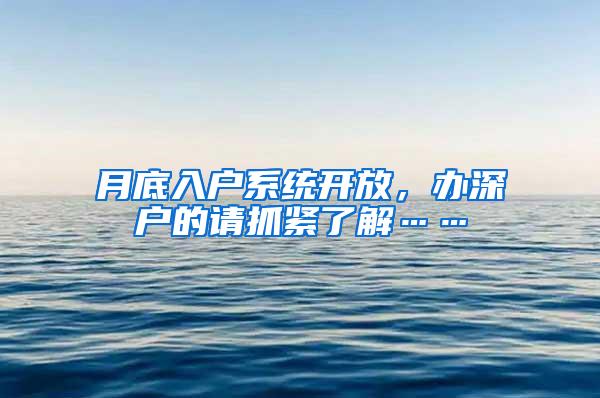 月底入户系统开放，办深户的请抓紧了解……